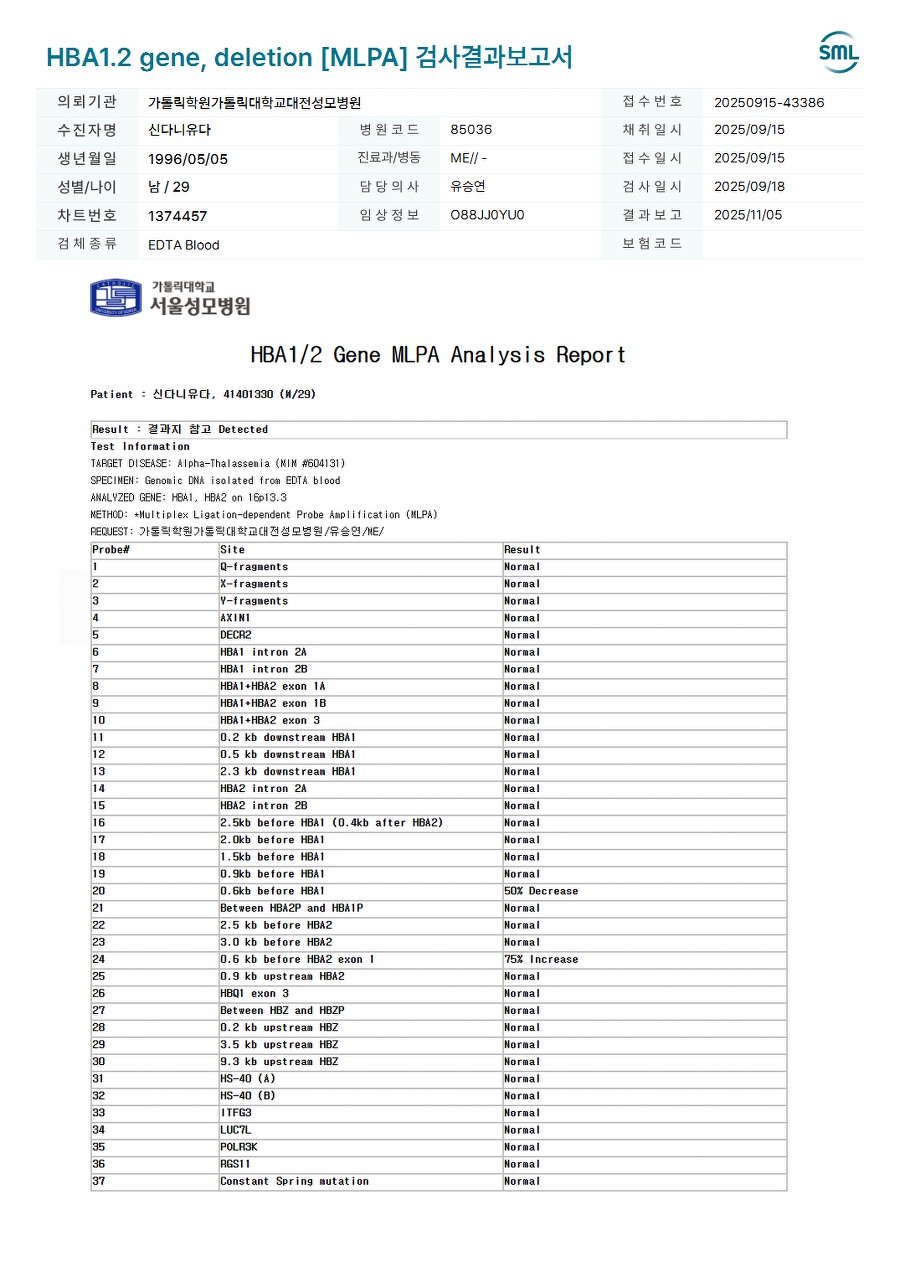 HBA1.2 gene, deletion [MLPA] 검사결과보고서

SML

| 의뢰기관 | 가톨릭학원가톨릭대학교대전성모병원 | | | 접수번호 | 20250915-43386 |
|---|---|---|---|---|---|
| 수진자명 | 신다니유다 | 병원코드 | 85036 | 채취일시 | 2025/09/15 |
| 생년월일 | 1996/05/05 | 진료과/병동 | ME// - | 접수일시 | 2025/09/15 |
| 성별/나이 | 남 / 29 | 담당의사 | 유승연 | 검사일시 | 2025/09/18 |
| 차트번호 | 1374457 | 임상정보 | O88JJ0YU0 | 결과보고 | 2025/11/05 |
| 검체종류 | EDTA Blood | | | 보험코드 | |

가톨릭대학교
서울성모병원

HBA1/2 Gene MLPA Analysis Report

Patient : 신다니유다, 41401330 (M/29)

Result : 결과지 참고 Detected

Test Information
TARGET DISEASE: Alpha-Thalassemia (MIM #604131)
SPECIMEN: Genomic DNA isolated from EDTA blood
ANALYZED GENE: HBA1, HBA2 on 16p13.3
METHOD: +Multiplex Ligation-dependent Probe Amplification (MLPA)
REQUEST: 가톨릭학원가톨릭대학교대전성모병원/유승연/ME/

| Probe# | Site | Result |
|---|---|---|
| 1 | Q-fragments | Normal |
| 2 | X-fragments | Normal |
| 3 | Y-fragments | Normal |
| 4 | AXIN1 | Normal |
| 5 | DECR2 | Normal |
| 6 | HBA1 intron 2A | Normal |
| 7 | HBA1 intron 2B | Normal |
| 8 | HBA1+HBA2 exon 1A | Normal |
| 9 | HBA1+HBA2 exon 1B | Normal |
| 10 | HBA1+HBA2 exon 3 | Normal |
| 11 | 0.2 kb downstream HBA1 | Normal |
| 12 | 0.5 kb downstream HBA1 | Normal |
| 13 | 2.3 kb downstream HBA1 | Normal |
| 14 | HBA2 intron 2A | Normal |
| 15 | HBA2 intron 2B | Normal |
| 16 | 2.5kb before HBA1 (0.4kb after HBA2) | Normal |
| 17 | 2.0kb before HBA1 | Normal |
| 18 | 1.5kb before HBA1 | Normal |
| 19 | 0.9kb before HBA1 | Normal |
| 20 | 0.6kb before HBA1 | 50% Decrease |
| 21 | Between HBA2P and HBA1P | Normal |
| 22 | 2.5 kb before HBA2 | Normal |
| 23 | 3.0 kb before HBA2 | Normal |
| 24 | 0.6 kb before HBA2 exon 1 | 75% Increase |
| 25 | 0.9 kb upstream HBA2 | Normal |
| 26 | HBQ1 exon 3 | Normal |
| 27 | Between HBZ and HBZP | Normal |
| 28 | 0.2 kb upstream HBZ | Normal |
| 29 | 3.5 kb upstream HBZ | Normal |
| 30 | 9.3 kb upstream HBZ | Normal |
| 31 | HS-40 (A) | Normal |
| 32 | HS-40 (B) | Normal |
| 33 | ITFG3 | Normal |
| 34 | LUC7L | Normal |
| 35 | POLR3K | Normal |
| 36 | RGS11 | Normal |
| 37 | Constant Spring mutation | Normal |